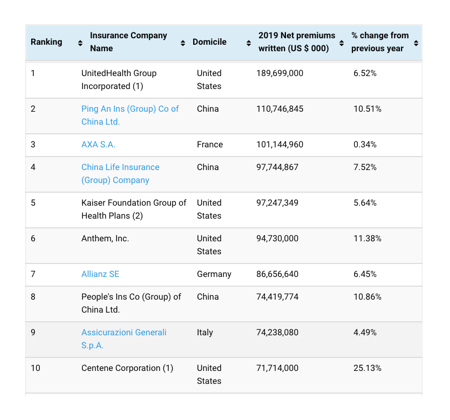 | Ranking | Insurance Company Name | Domicile | 2019 Net premiums written (US $ 000) | % change from previous year |
|---|---|---|---|---|
| 1 | UnitedHealth Group Incorporated (1) | United States | 189,699,000 | 6.52% |
| 2 | Ping An Ins (Group) Co of China Ltd. | China | 110,746,845 | 10.51% |
| 3 | AXA S.A. | France | 101,144,960 | 0.34% |
| 4 | China Life Insurance (Group) Company | China | 97,744,867 | 7.52% |
| 5 | Kaiser Foundation Group of Health Plans (2) | United States | 97,247,349 | 5.64% |
| 6 | Anthem, Inc. | United States | 94,730,000 | 11.38% |
| 7 | Allianz SE | Germany | 86,656,640 | 6.45% |
| 8 | People's Ins Co (Group) of China Ltd. | China | 74,419,774 | 10.86% |
| 9 | Assicurazioni Generali S.p.A. | Italy | 74,238,080 | 4.49% |
| 10 | Centene Corporation (1) | United States | 71,714,000 | 25.13% |